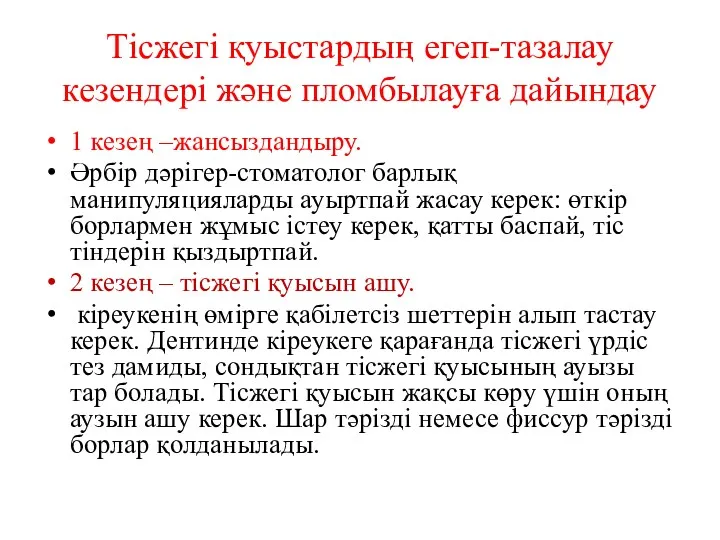 Тісжегі қуыстардың егеп-тазалау кезендері және пломбылауға дайындау

• 1 кезең –жансыздандыру.
• Әрбір дәрігер-стоматолог барлық манипуляцияларды ауыртпай жасау керек: өткір борлармен жұмыс істеу керек, қатты баспай, тіс тіндерін қыздыртпай.
• 2 кезең – тісжегі қуысын ашу.
• кіреукенің өмірге қабілетсіз шеттерін алып тастау керек. Дентинде кіреукеге қарағанда тісжегі үрдіс тез дамиды, сондықтан тісжегі қуысының ауызы тар болады. Тісжегі қуысын жақсы көру үшін оның аузын ашу керек. Шар тәрізді немесе фиссур тәрізді борлар қолданылады.